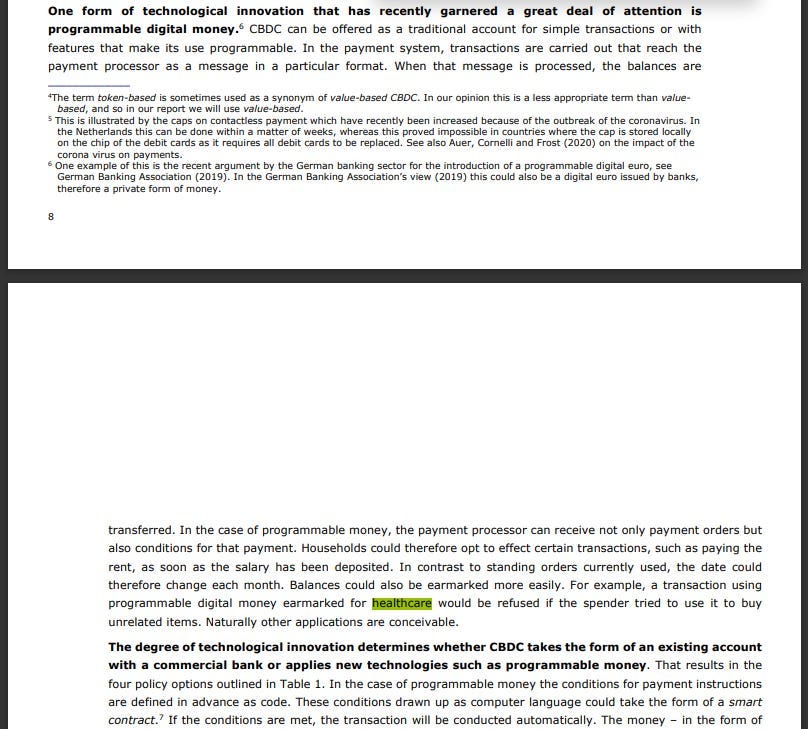 **One form of technological innovation that has recently garnered a great deal of attention is programmable digital money.**$^6$ CBDC can be offered as a traditional account for simple transactions or with features that make its use programmable. In the payment system, transactions are carried out that reach the payment processor as a message in a particular format. When that message is processed, the balances are

$^4$The term *token-based* is sometimes used as a synonym of *value-based CBDC*. In our opinion this is a less appropriate term than *value-based*, and so in our report we will use *value-based*.

$^5$ This is illustrated by the caps on contactless payment which have recently been increased because of the outbreak of the coronavirus. In the Netherlands this can be done within a matter of weeks, whereas this proved impossible in countries where the cap is stored locally on the chip of the debit cards as it requires all debit cards to be replaced. See also Auer, Cornelli and Frost (2020) on the impact of the corona virus on payments.

$^6$ One example of this is the recent argument by the German banking sector for the introduction of a programmable digital euro, see German Banking Association (2019). In the German Banking Association's view (2019) this could also be a digital euro issued by banks, therefore a private form of money.

8

transferred. In the case of programmable money, the payment processor can receive not only payment orders but also conditions for that payment. Households could therefore opt to effect certain transactions, such as paying the rent, as soon as the salary has been deposited. In contrast to standing orders currently used, the date could therefore change each month. Balances could also be earmarked more easily. For example, a transaction using programmable digital money earmarked for healthcare would be refused if the spender tried to use it to buy unrelated items. Naturally other applications are conceivable.

**The degree of technological innovation determines whether CBDC takes the form of an existing account with a commercial bank or applies new technologies such as programmable money**. That results in the four policy options outlined in Table 1. In the case of programmable money the conditions for payment instructions are defined in advance as code. These conditions drawn up as computer language could take the form of a *smart contract*.$^7$ If the conditions are met, the transaction will be conducted automatically. The money – in the form of